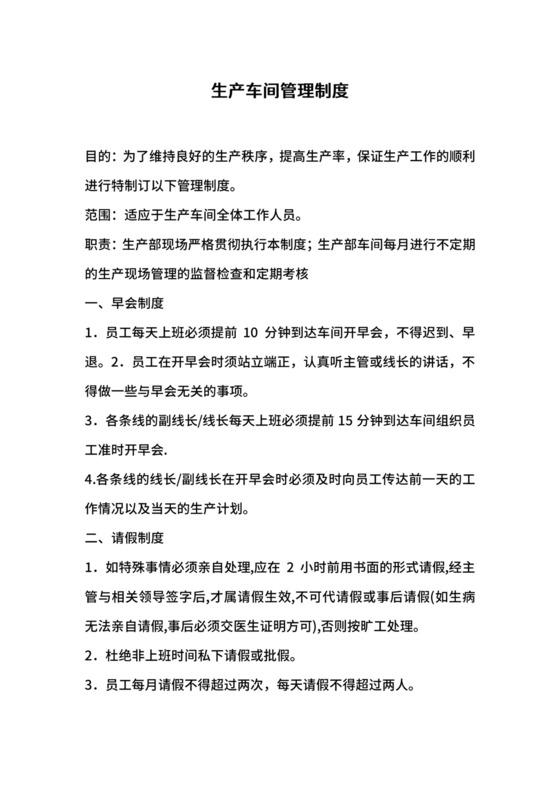 生产车间管理制度

目的：为了维持良好的生产秩序，提高生产率，保证生产工作的顺利进行特制订以下管理制度。

范围：适应于生产车间全体工作人员。

职责：生产部现场严格贯彻执行本制度；生产部车间每月进行不定期的生产现场管理的监督检查和定期考核

一、早会制度

1．员工每天上班必须提前 10 分钟到达车间开早会，不得迟到、早退。2．员工在开早会时须站立端正，认真听主管或线长的讲话，不得做一些与早会无关的事项。

3．各条线的副线长/线长每天上班必须提前 15 分钟到达车间组织员工准时开早会.

4.各条线的线长/副线长在开早会时必须及时向员工传达前一天的工作情况以及当天的生产计划。

二、请假制度

1．如特殊事情必须亲自处理,应在 2 小时前用书面的形式请假,经主管与相关领导签字后,才属请假生效,不可代请假或事后请假(如生病无法亲自请假,事后必须交医生证明方可),否则按旷工处理。

2．杜绝非上班时间私下请假或批假。

3．员工每月请假不得超过两次，每天请假不得超过两人。